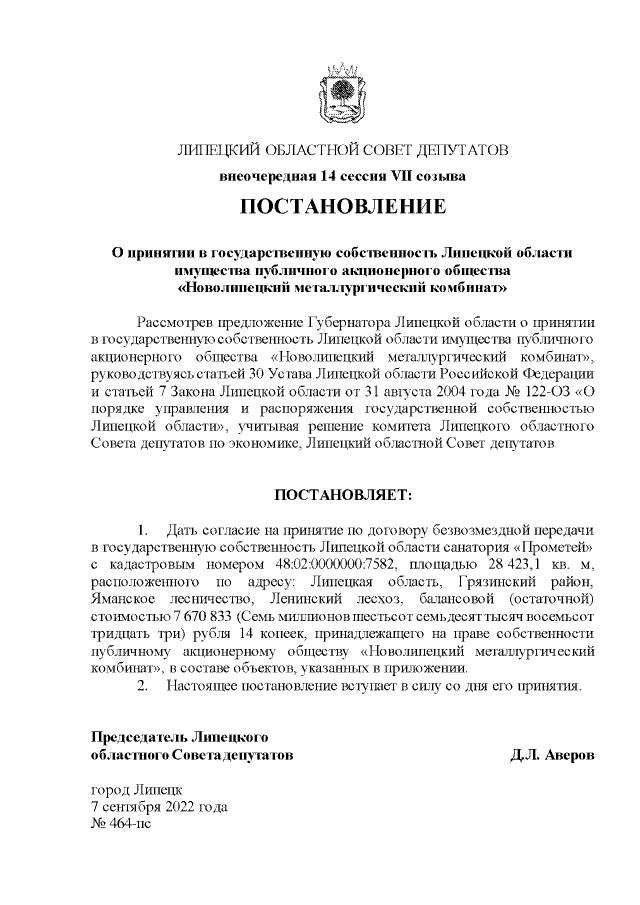 ЛИПЕЦКИЙ ОБЛАСТНОЙ СОВЕТ ДЕПУТАТОВ

внеочередная 14 сессия VII созыва

ПОСТАНОВЛЕНИЕ

О принятии в государственную собственность Липецкой области имущества публичного акционерного общества «Новолипецкий металлургический комбинат»

Рассмотрев предложение Губернатора Липецкой области о принятии в государственную собственность Липецкой области имущества публичного акционерного общества «Новолипецкий металлургический комбинат», руководствуясь статьей 30 Устава Липецкой области Российской Федерации и статьей 7 Закона Липецкой области от 31 августа 2004 года № 122-ОЗ «О порядке управления и распоряжения государственной собственностью Липецкой области», учитывая решение комитета Липецкого областного Совета депутатов по экономике, Липецкий областной Совет депутатов

ПОСТАНОВЛЯЕТ:

1. Дать согласие на принятие по договору безвозмездной передачи в государственную собственность Липецкой области санатория «Прометей» с кадастровым номером 48:02:0000000:7582, площадью 28 423,1 кв. м, расположенного по адресу: Липецкая область, Грязинский район, Яманское лесничество, Ленинский лесхоз, балансовой (остаточной) стоимостью 7 670 833 (Семь миллионов шестьсот семьдесят тысяч восемьсот тридцать три) рубля 14 копеек, принадлежащего на праве собственности публичному акционерному обществу «Новолипецкий металлургический комбинат», в составе объектов, указанных в приложении.

2. Настоящее постановление вступает в силу со дня его принятия.

Председатель Липецкого областного Совета депутатов Д.Л. Аверов

город Липецк
7 сентября 2022 года
№ 464-пс